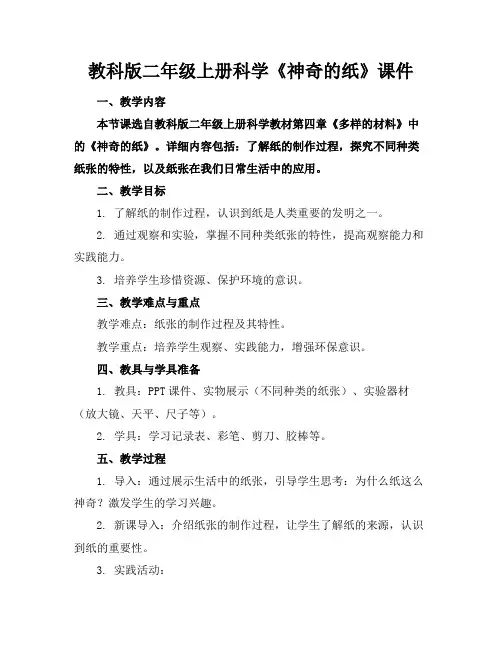 教科版二年级上册科学《神奇的纸》课件

一、教学内容

本节课选自教科版二年级上册科学教材第四章《多样的材料》中的《神奇的纸》。详细内容包括：了解纸的制作过程，探究不同种类纸张的特性，以及纸张在我们日常生活中的应用。

二、教学目标

1. 了解纸的制作过程，认识到纸是人类重要的发明之一。

2. 通过观察和实验，掌握不同种类纸张的特性，提高观察能力和实践能力。

3. 培养学生珍惜资源、保护环境的意识。

三、教学难点与重点

教学难点：纸张的制作过程及其特性。

教学重点：培养学生观察、实践能力，增强环保意识。

四、教具与学具准备

1. 教具：PPT 课件、实物展示（不同种类的纸张）、实验器材（放大镜、天平、尺子等）。

2. 学具：学习记录表、彩笔、剪刀、胶棒等。

五、教学过程

1. 导入：通过展示生活中的纸张，引导学生思考：为什么纸这么神奇？激发学生的学习兴趣。

2. 新课导入：介绍纸张的制作过程，让学生了解纸的来源，认识到纸的重要性。

3. 实践活动：